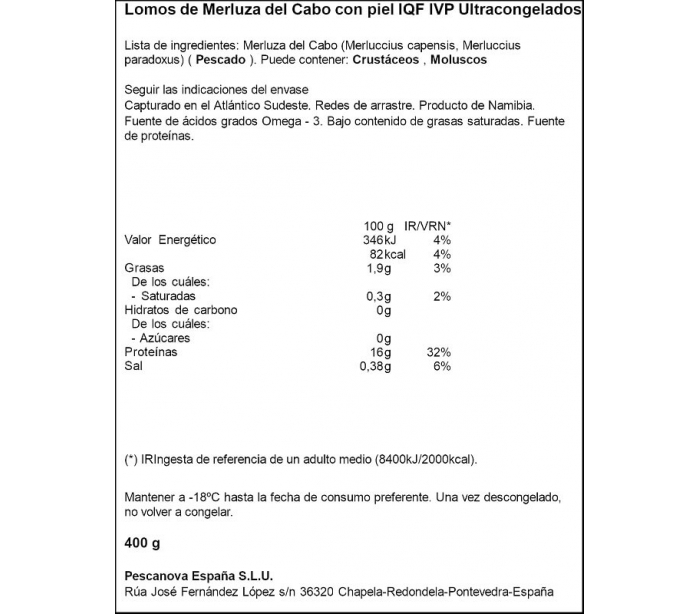 Lomos de Merluza del Cabo con piel IQF IVP Ultracongelados

Lista de ingredientes: Merluza del Cabo (Merluccius capensis, Merluccius paradoxus) ( Pescado ). Puede contener: Crustáceos , Moluscos

Seguir las indicaciones del envase
Capturado en el Atlántico Sudeste. Redes de arrastre. Producto de Namibia.
Fuente de ácidos grados Omega - 3. Bajo contenido de grasas saturadas. Fuente de proteínas.

| | 100 g | IR/VRN* |
|---|---|---|
| Valor Energético | 346kJ | 4% |
| | 82kcal | 4% |
| Grasas | 1,9g | 3% |
| De los cuáles: | | |
| - Saturadas | 0,3g | 2% |
| Hidratos de carbono | 0g | |
| De los cuáles: | | |
| - Azúcares | 0g | |
| Proteínas | 16g | 32% |
| Sal | 0,38g | 6% |

(*) IRIngesta de referencia de un adulto medio (8400kJ/2000kcal).

Mantener a -18ºC hasta la fecha de consumo preferente. Una vez descongelado, no volver a congelar.

400 g

Pescanova España S.L.U.
Rúa José Fernández López s/n 36320 Chapela-Redondela-Pontevedra-España